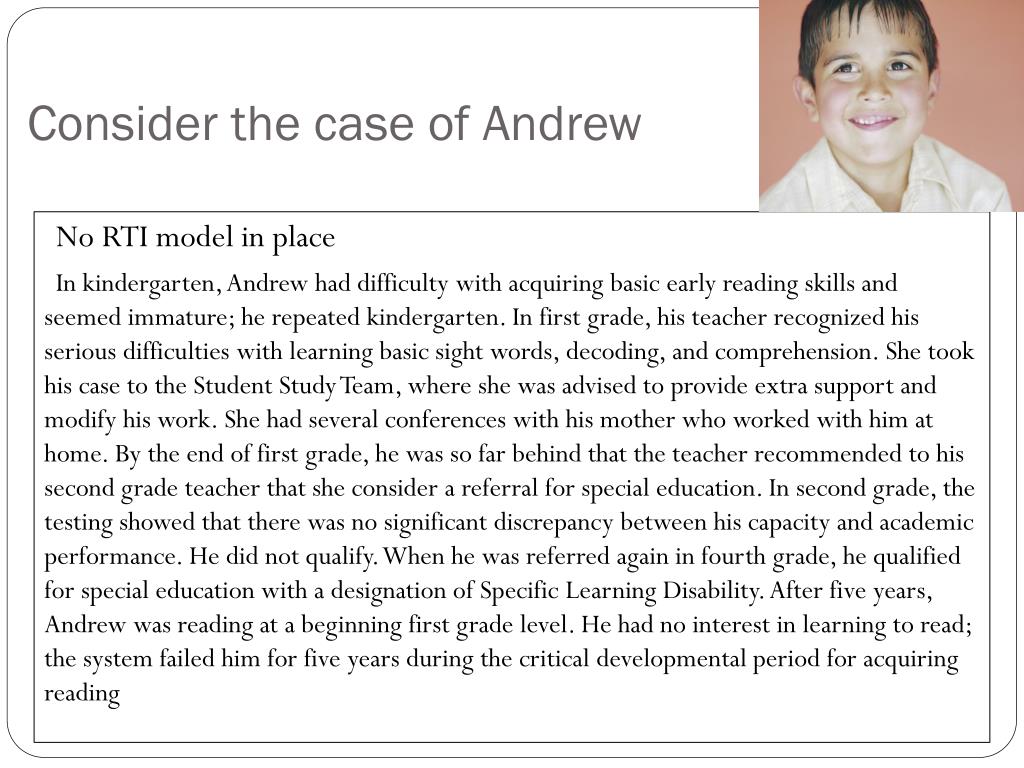 Consider the case of Andrew

No RTI model in place

In kindergarten, Andrew had difficulty with acquiring basic early reading skills and seemed immature; he repeated kindergarten. In first grade, his teacher recognized his serious difficulties with learning basic sight words, decoding, and comprehension. She took his case to the Student Study Team, where she was advised to provide extra support and modify his work. She had several conferences with his mother who worked with him at home. By the end of first grade, he was so far behind that the teacher recommended to his second grade teacher that she consider a referral for special education. In second grade, the testing showed that there was no significant discrepancy between his capacity and academic performance. He did not qualify. When he was referred again in fourth grade, he qualified for special education with a designation of Specific Learning Disability. After five years, Andrew was reading at a beginning first grade level. He had no interest in learning to read; the system failed him for five years during the critical developmental period for acquiring reading